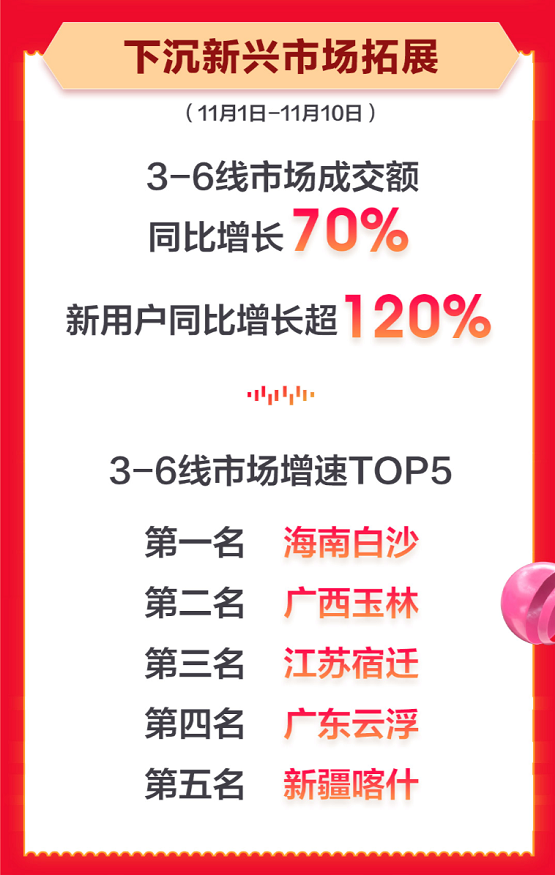 下沉新兴市场拓展

（11月1日–11月10日）

3–6线市场成交额
同比增长70%

新用户同比增长超120%

3–6线市场增速TOP5

第一名 海南白沙
第二名 广西玉林
第三名 江苏宿迁
第四名 广东云浮
第五名 新疆喀什